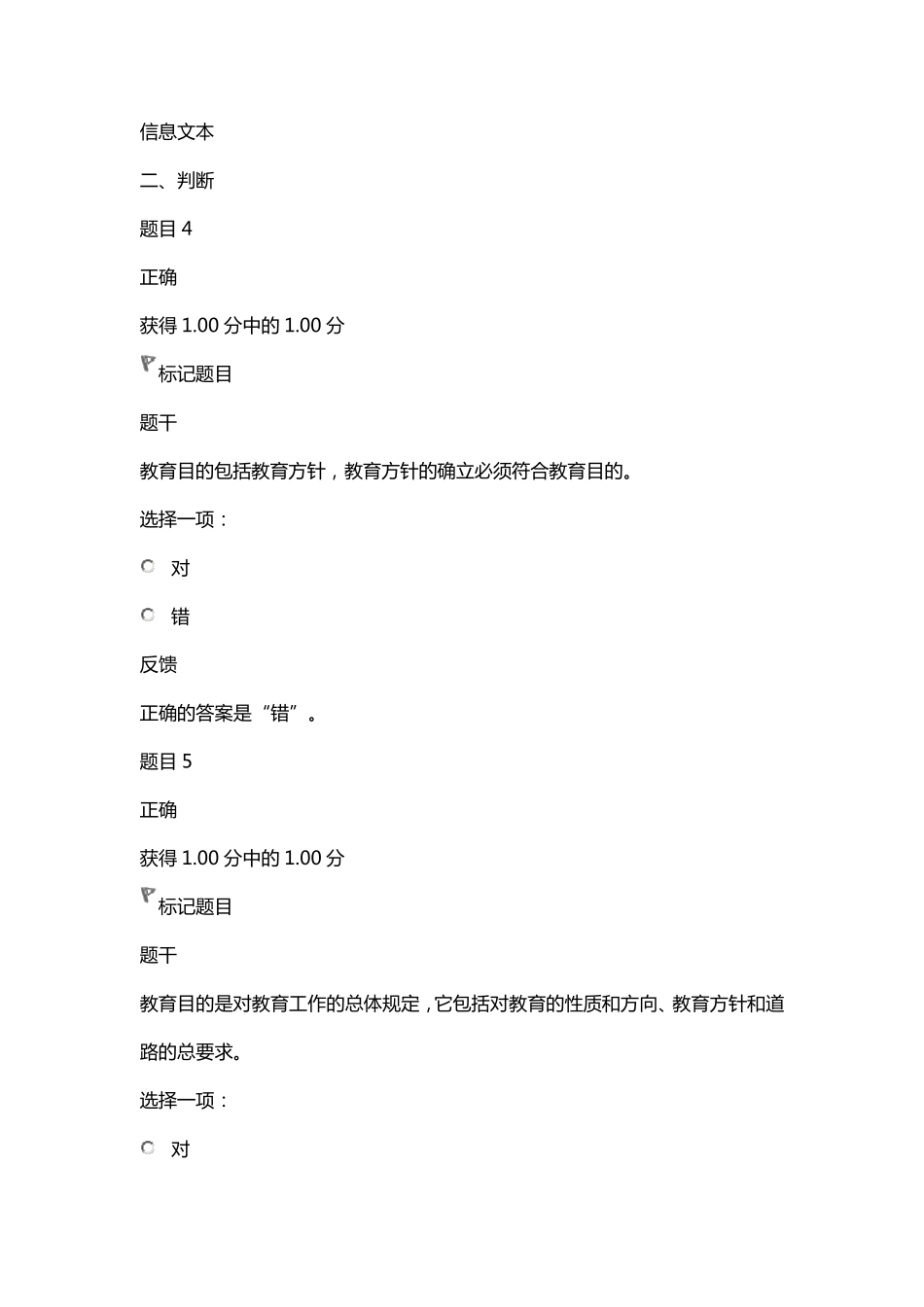 信息文本

二、判断

题目 4

正确

获得 1.00 分中的 1.00 分

标记题目

题干

教育目的包括教育方针，教育方针的确立必须符合教育目的。

选择一项：

对

错

反馈

正确的答案是“错”。

题目 5

正确

获得 1.00 分中的 1.00 分

标记题目

题干

教育目的是对教育工作的总体规定，它包括对教育的性质和方向、教育方针和道路的总要求。

选择一项：

对